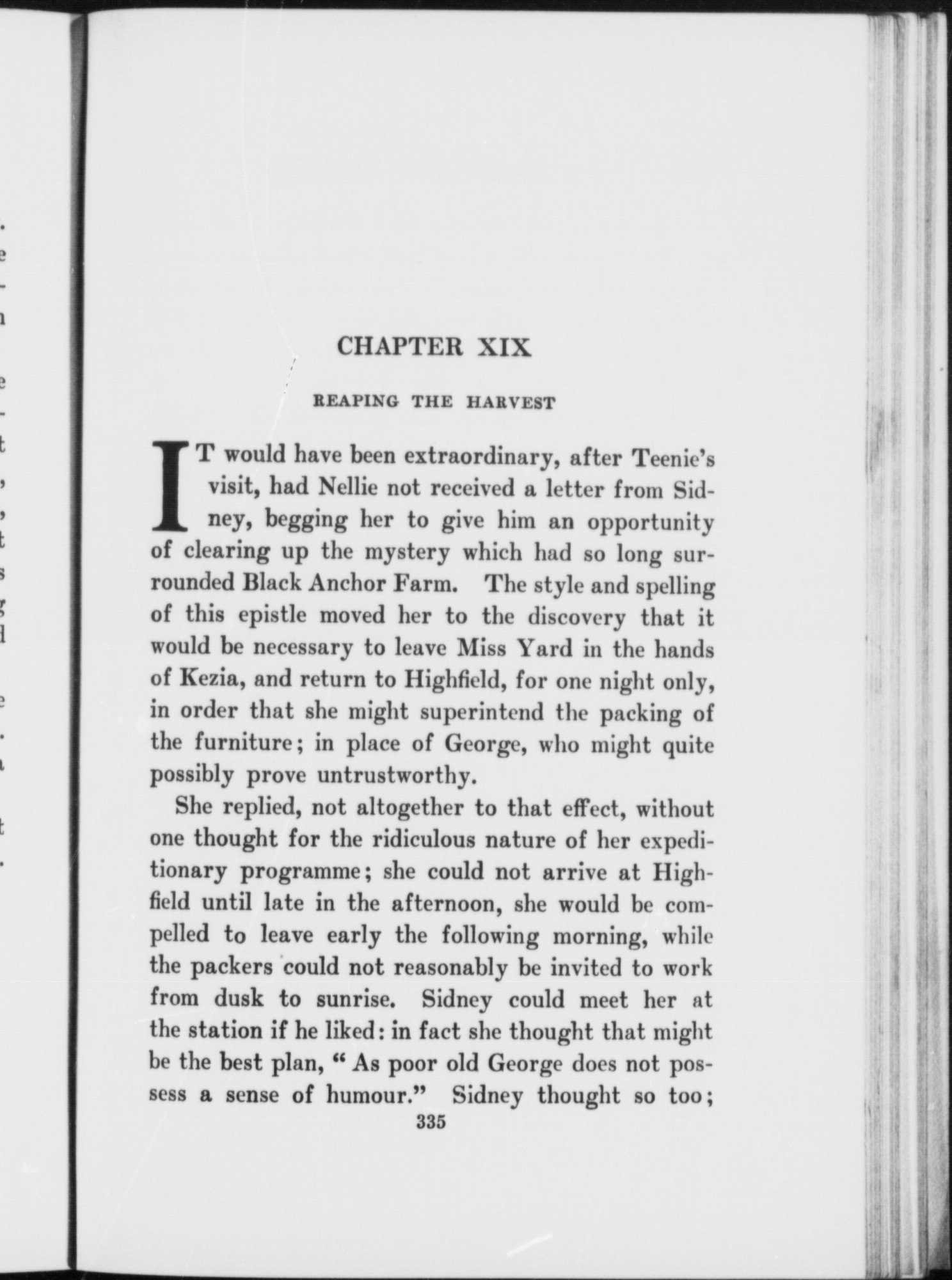 CHAPTER XIX

REAPING THE HARVEST

IT would have been extraordinary, after Teenie's visit, had Nellie not received a letter from Sidney, begging her to give him an opportunity of clearing up the mystery which had so long surrounded Black Anchor Farm. The style and spelling of this epistle moved her to the discovery that it would be necessary to leave Miss Yard in the hands of Kezia, and return to Highfield, for one night only, in order that she might superintend the packing of the furniture; in place of George, who might quite possibly prove untrustworthy.

She replied, not altogether to that effect, without one thought for the ridiculous nature of her expeditionary programme; she could not arrive at Highfield until late in the afternoon, she would be compelled to leave early the following morning, while the packers could not reasonably be invited to work from dusk to sunrise. Sidney could meet her at the station if he liked: in fact she thought that might be the best plan, "As poor old George does not possess a sense of humour." Sidney thought so too;

335